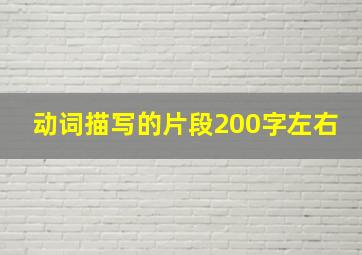 动词描写的片段200字左右